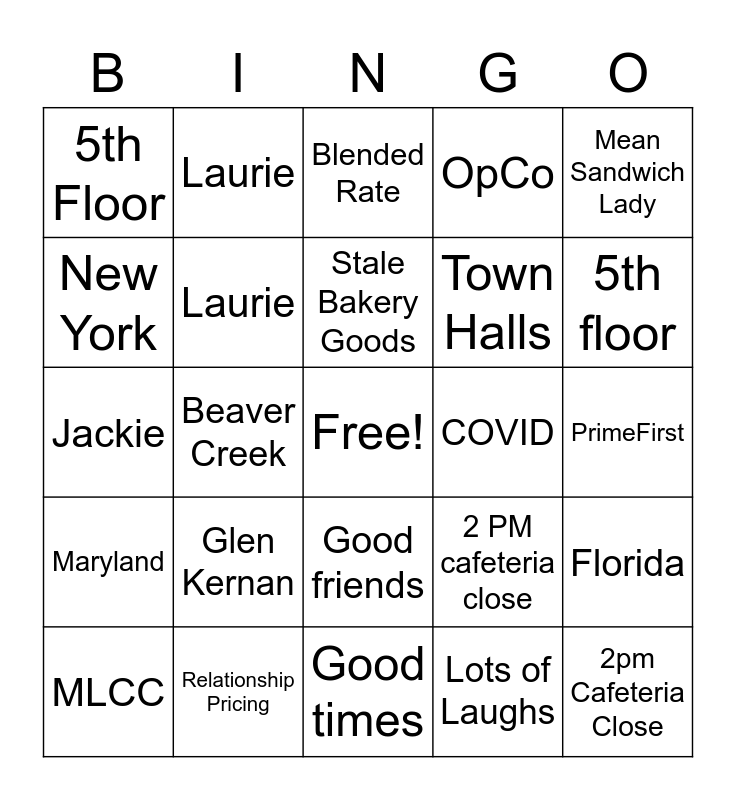 | B | I | N | G | O |
|---|---|---|---|---|
| 5th Floor | Laurie | Blended Rate | OpCo | Mean Sandwich Lady |
| New York | Laurie | Stale Bakery Goods | Town Halls | 5th floor |
| Jackie | Beaver Creek | Free! | COVID | PrimeFirst |
| Maryland | Glen Kernan | Good friends | 2 PM cafeteria close | Florida |
| MLCC | Relationship Pricing | Good times | Lots of Laughs | 2pm Cafeteria Close |